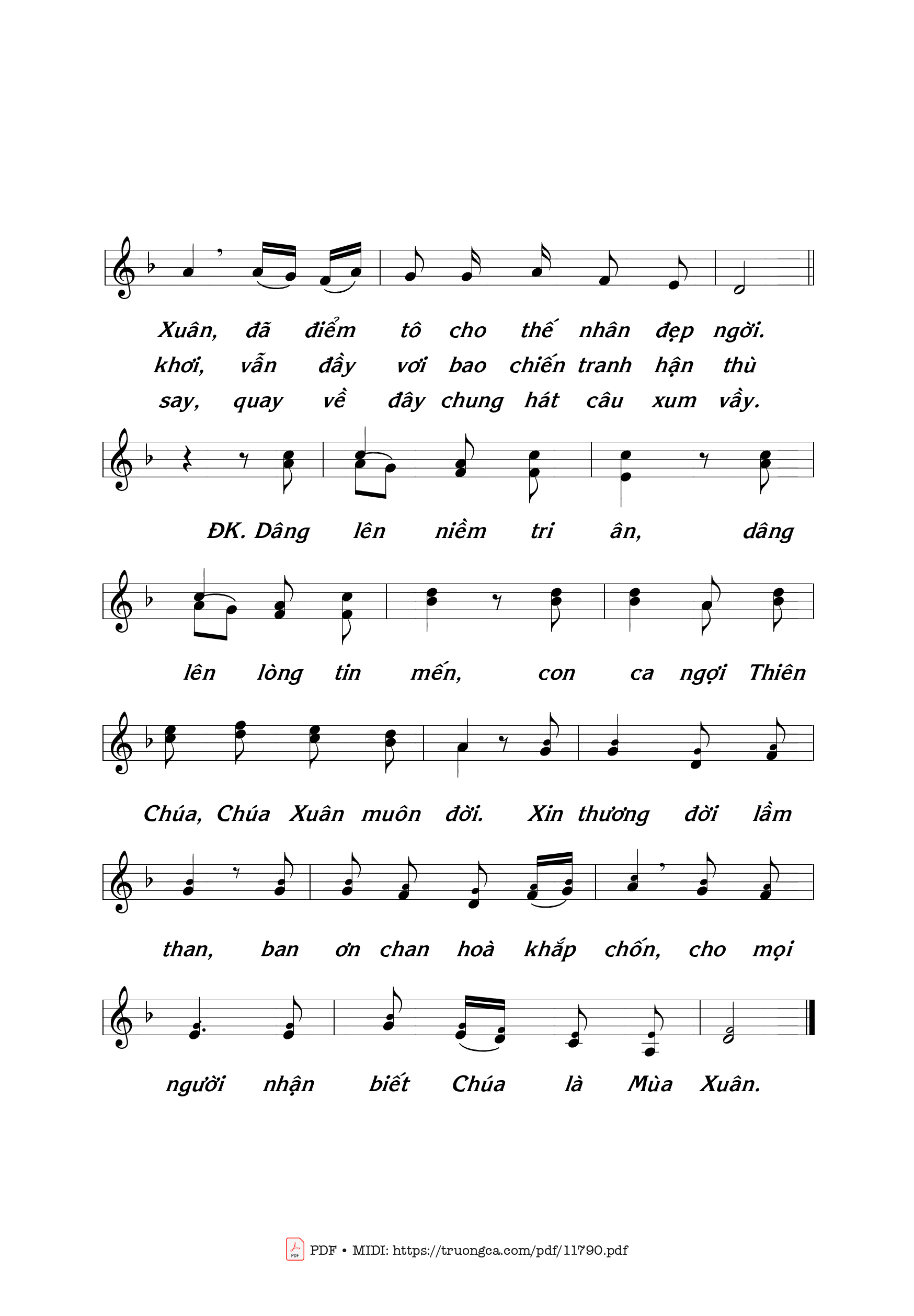 Xuân, đã điểm tô cho thế nhân đẹp ngời.
khơi, vẫn đầy vơi bao chiến tranh hận thù
say, quay về đây chung hát câu xum vầy.

ĐK. Dâng lên niềm tri ân, dâng

lên lòng tin mến, con ca ngợi Thiên

Chúa, Chúa Xuân muôn đời. Xin thương đời lầm

than, ban ơn chan hoà khắp chốn, cho mọi

người nhận biết Chúa là Mùa Xuân.

PDF • MIDI: https://truongca.com/pdf/11790.pdf